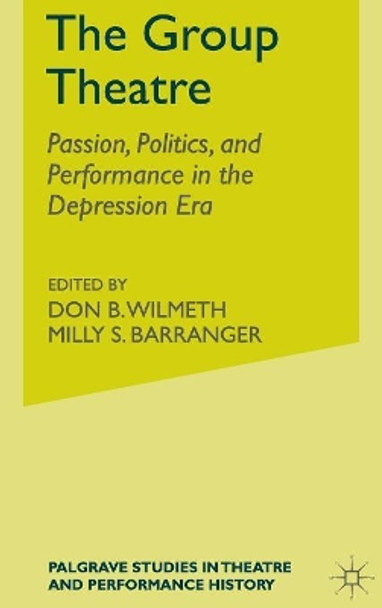 The Group Theatre

Passion, Politics, and Performance in the Depression Era

EDITED BY
DON B. WILMETH
MILLY S. BARRANGER

PALGRAVE STUDIES IN THEATRE AND PERFORMANCE HISTORY